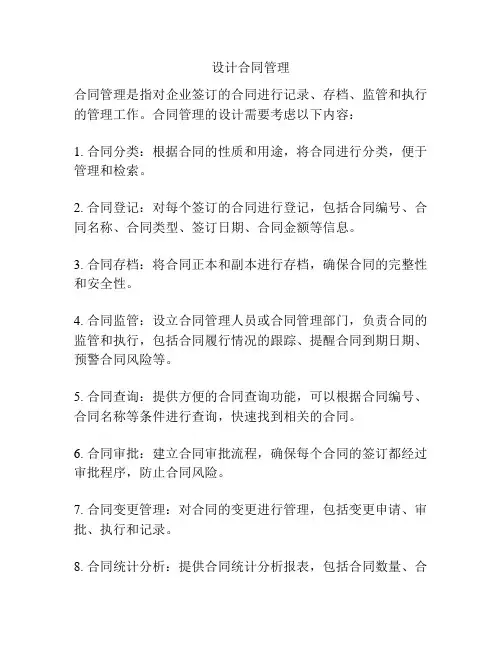 设计合同管理

合同管理是指对企业签订的合同进行记录、存档、监管和执行的管理工作。合同管理的设计需要考虑以下内容：

1. 合同分类：根据合同的性质和用途，将合同进行分类，便于管理和检索。

2. 合同登记：对每个签订的合同进行登记，包括合同编号、合同名称、合同类型、签订日期、合同金额等信息。

3. 合同存档：将合同正本和副本进行存档，确保合同的完整性和安全性。

4. 合同监管：设立合同管理人员或合同管理部门，负责合同的监管和执行，包括合同履行情况的跟踪、提醒合同到期日期、预警合同风险等。

5. 合同查询：提供方便的合同查询功能，可以根据合同编号、合同名称等条件进行查询，快速找到相关的合同。

6. 合同审批：建立合同审批流程，确保每个合同的签订都经过审批程序，防止合同风险。

7. 合同变更管理：对合同的变更进行管理，包括变更申请、审批、执行和记录。

8. 合同统计分析：提供合同统计分析报表，包括合同数量、合